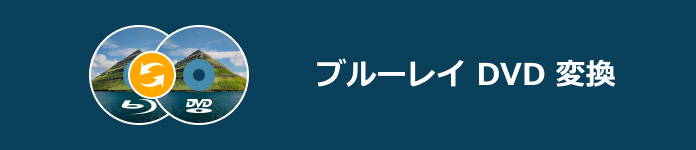 DVD

ブルーレイ DVD 変換